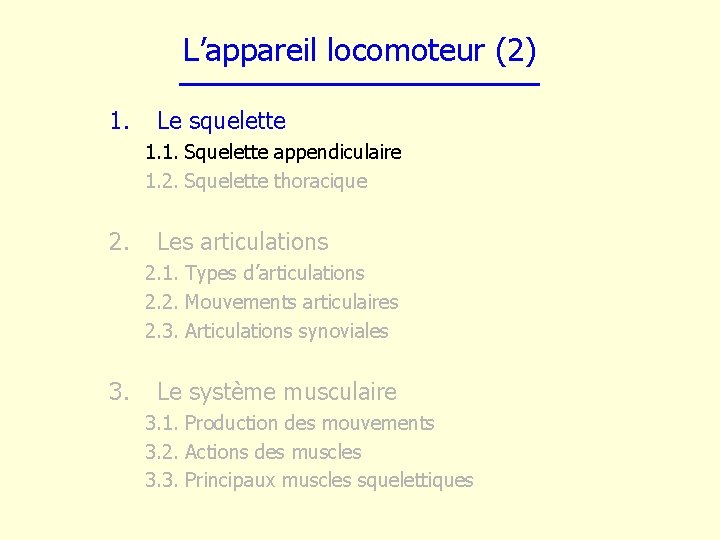 L’appareil locomoteur (2)

1. Le squelette
1.1. Squelette appendiculaire
1.2. Squelette thoracique

2. Les articulations
2.1. Types d’articulations
2.2. Mouvements articulaires
2.3. Articulations synoviales

3. Le système musculaire
3.1. Production des mouvements
3.2. Actions des muscles
3.3. Principaux muscles squelettiques